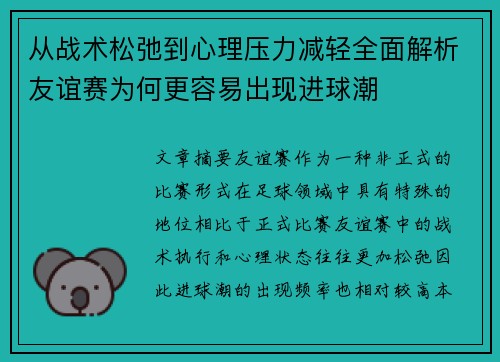 从战术松弛到心理压力减轻全面解析友谊赛为何更容易出现进球潮

文章摘要友谊赛作为一种非正式的比赛形式在足球领域中具有特殊的地位相比于正式比赛友谊赛中的战术执行和心理状态往往更加松弛因此进球潮的出现频率也相对较高本